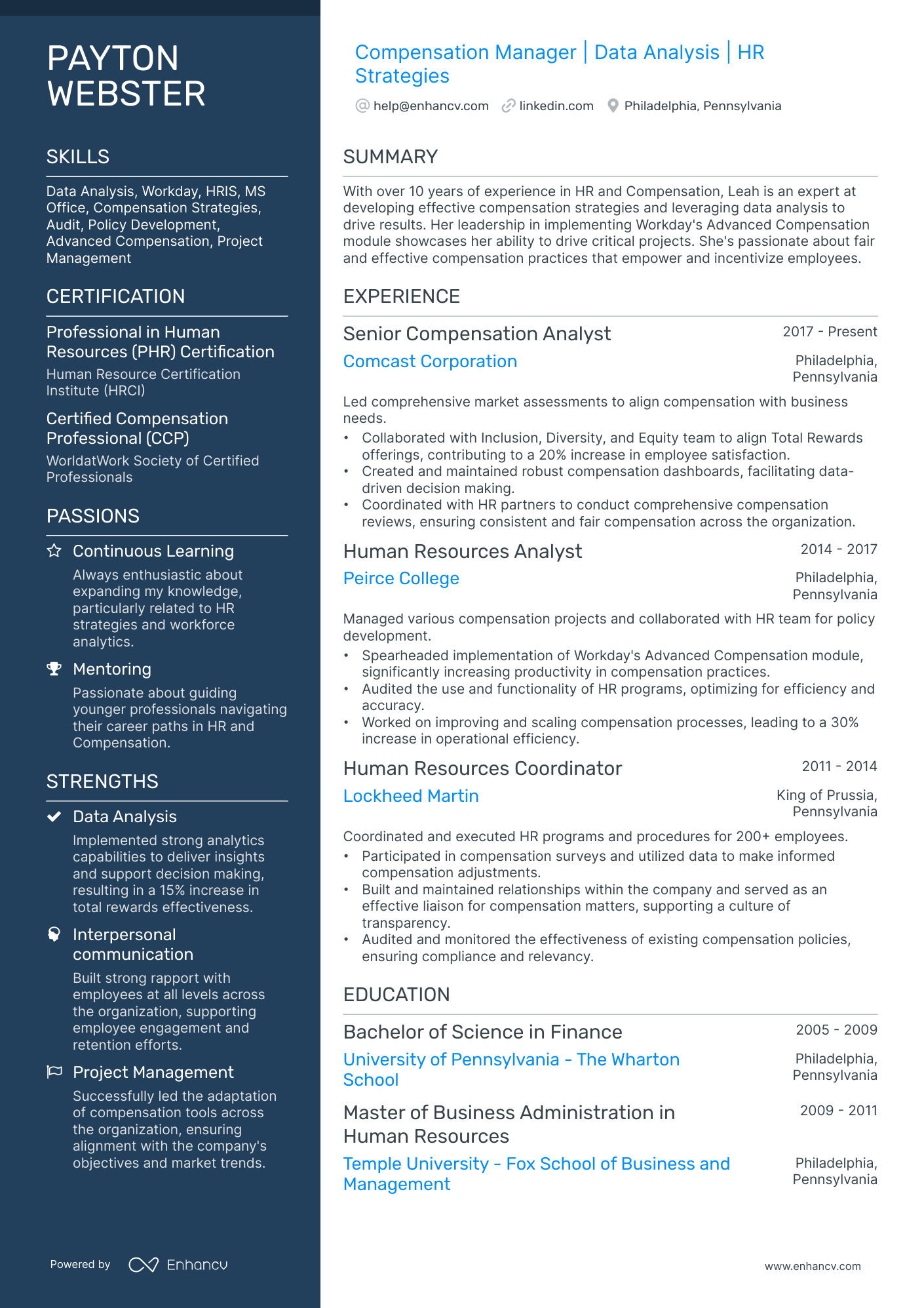 PAYTON WEBSTER

SKILLS

Data Analysis, Workday, HRIS, MS Office, Compensation Strategies, Audit, Policy Development, Advanced Compensation, Project Management

CERTIFICATION

Professional in Human Resources (PHR) Certification
Human Resource Certification Institute (HRCI)

Certified Compensation Professional (CCP)
WorldatWork Society of Certified Professionals

PASSIONS

Continuous Learning
Always enthusiastic about expanding my knowledge, particularly related to HR strategies and workforce analytics.

Mentoring
Passionate about guiding younger professionals navigating their career paths in HR and Compensation.

STRENGTHS

Data Analysis
Implemented strong analytics capabilities to deliver insights and support decision making, resulting in a 15% increase in total rewards effectiveness.

Interpersonal communication
Built strong rapport with employees at all levels across the organization, supporting employee engagement and retention efforts.

Project Management
Successfully led the adaptation of compensation tools across the organization, ensuring alignment with the company's objectives and market trends.

Powered by Enhancv

Compensation Manager | Data Analysis | HR Strategies

help@enhancv.com linkedin.com Philadelphia, Pennsylvania

SUMMARY

With over 10 years of experience in HR and Compensation, Leah is an expert at developing effective compensation strategies and leveraging data analysis to drive results. Her leadership in implementing Workday's Advanced Compensation module showcases her ability to drive critical projects. She's passionate about fair and effective compensation practices that empower and incentivize employees.

EXPERIENCE

Senior Compensation Analyst
2017 - Present
Comcast Corporation
Philadelphia, Pennsylvania

Led comprehensive market assessments to align compensation with business needs.
• Collaborated with Inclusion, Diversity, and Equity team to align Total Rewards offerings, contributing to a 20% increase in employee satisfaction.
• Created and maintained robust compensation dashboards, facilitating data-driven decision making.
• Coordinated with HR partners to conduct comprehensive compensation reviews, ensuring consistent and fair compensation across the organization.

Human Resources Analyst
2014 - 2017
Peirce College
Philadelphia, Pennsylvania

Managed various compensation projects and collaborated with HR team for policy development.
• Spearheaded implementation of Workday's Advanced Compensation module, significantly increasing productivity in compensation practices.
• Audited the use and functionality of HR programs, optimizing for efficiency and accuracy.
• Worked on improving and scaling compensation processes, leading to a 30% increase in operational efficiency.

Human Resources Coordinator
2011 - 2014
Lockheed Martin
King of Prussia, Pennsylvania

Coordinated and executed HR programs and procedures for 200+ employees.
• Participated in compensation surveys and utilized data to make informed compensation adjustments.
• Built and maintained relationships within the company and served as an effective liaison for compensation matters, supporting a culture of transparency.
• Audited and monitored the effectiveness of existing compensation policies, ensuring compliance and relevancy.

EDUCATION

Bachelor of Science in Finance
2005 - 2009
University of Pennsylvania - The Wharton School
Philadelphia, Pennsylvania

Master of Business Administration in Human Resources
2009 - 2011
Temple University - Fox School of Business and Management
Philadelphia, Pennsylvania

www.enhancv.com